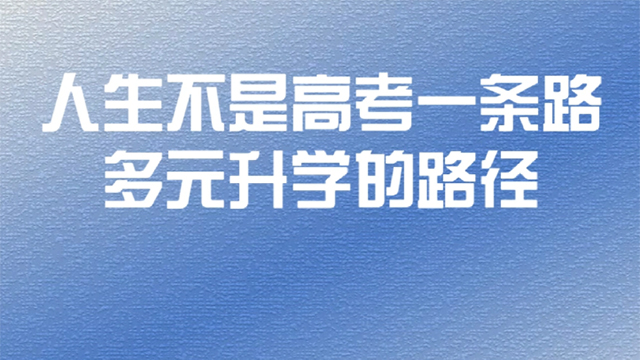 人生不是高考一条路
多元升学的路径